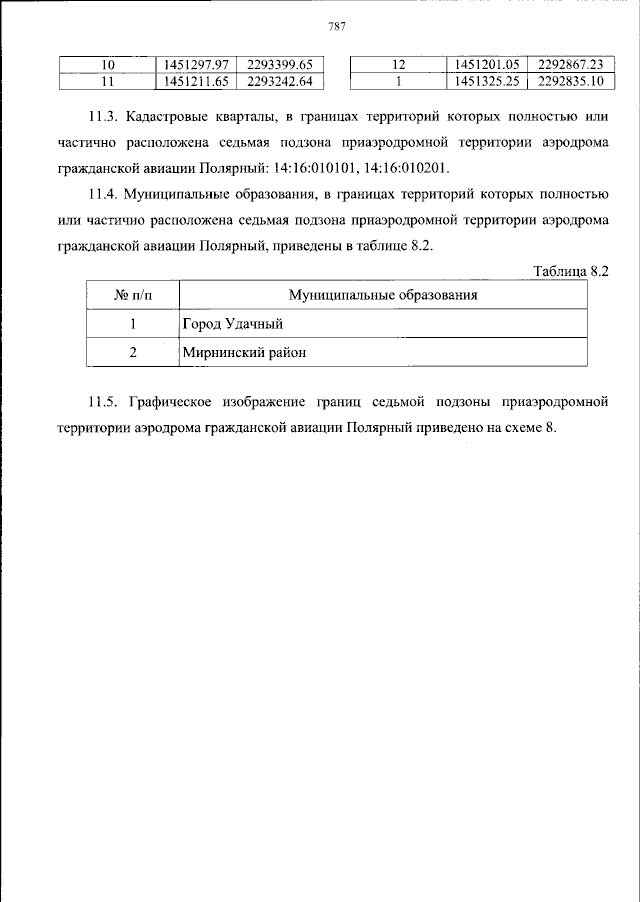 787

| 10 | 1451297.97 | 2293399.65 |
|---|---|---|
| 11 | 1451211.65 | 2293242.64 |

| 12 | 1451201.05 | 2292867.23 |
|---|---|---|
| 1 | 1451325.25 | 2292835.10 |

11.3. Кадастровые кварталы, в границах территорий которых полностью или частично расположена седьмая подзона приаэродромной территории аэродрома гражданской авиации Полярный: 14:16:010101, 14:16:010201.

11.4. Муниципальные образования, в границах территорий которых полностью или частично расположена седьмая подзона приаэродромной территории аэродрома гражданской авиации Полярный, приведены в таблице 8.2.

Таблица 8.2

| № п/п | Муниципальные образования |
|---|---|
| 1 | Город Удачный |
| 2 | Мирнинский район |

11.5. Графическое изображение границ седьмой подзоны приаэродромной территории аэродрома гражданской авиации Полярный приведено на схеме 8.